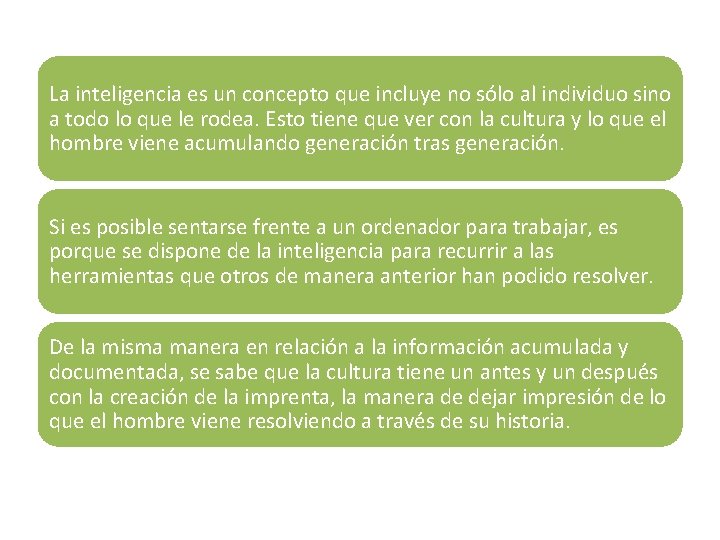 La inteligencia es un concepto que incluye no sólo al individuo sino a todo lo que le rodea. Esto tiene que ver con la cultura y lo que el hombre viene acumulando generación tras generación.

Si es posible sentarse frente a un ordenador para trabajar, es porque se dispone de la inteligencia para recurrir a las herramientas que otros de manera anterior han podido resolver.

De la misma manera en relación a la información acumulada y documentada, se sabe que la cultura tiene un antes y un después con la creación de la imprenta, la manera de dejar impresión de lo que el hombre viene resolviendo a través de su historia.